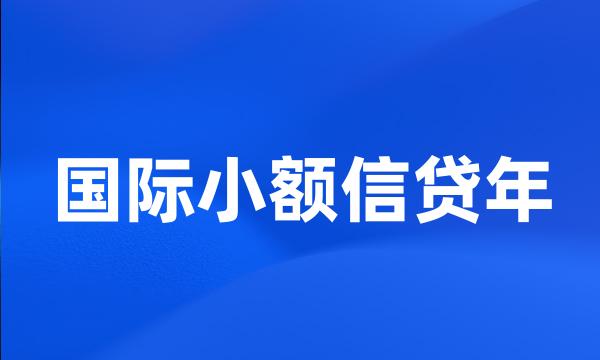 国际小额信贷年